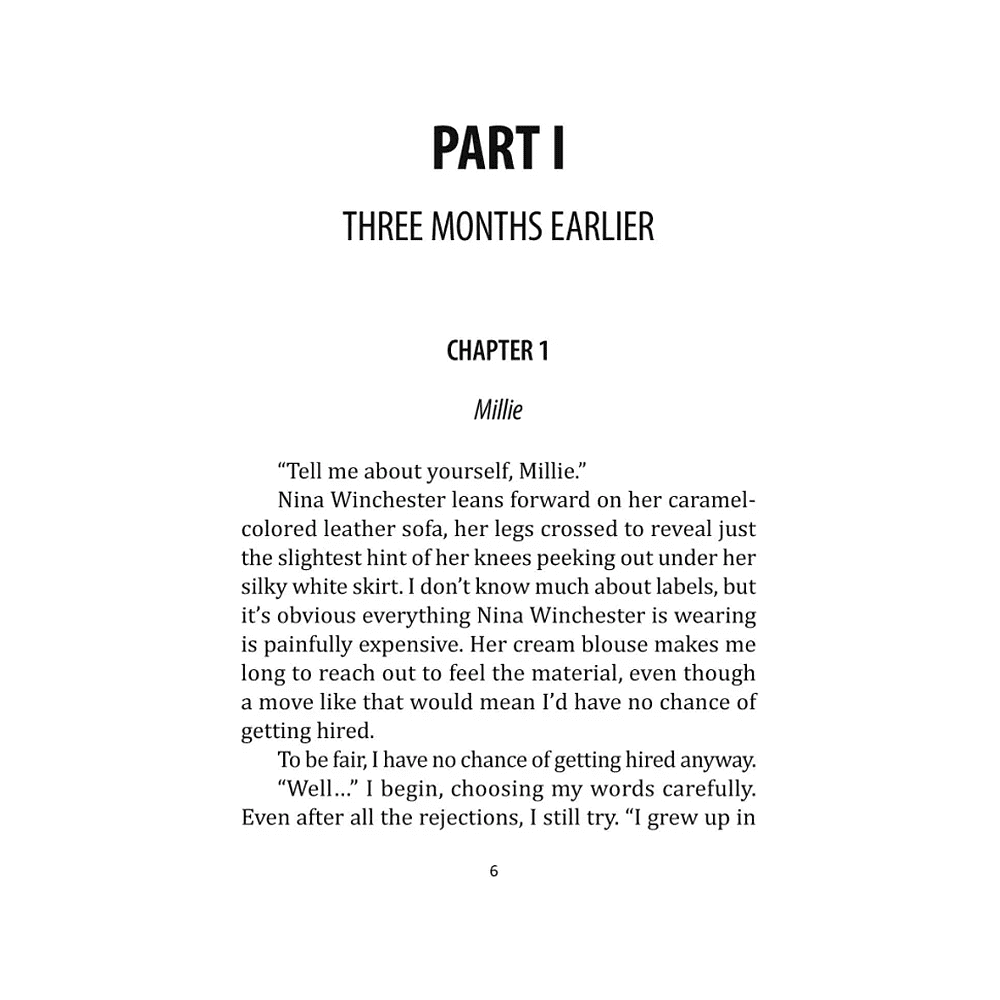 PART I

THREE MONTHS EARLIER

CHAPTER 1

Millie

“Tell me about yourself, Millie.”

Nina Winchester leans forward on her caramel-colored leather sofa, her legs crossed to reveal just the slightest hint of her knees peeking out under her silky white skirt. I don’t know much about labels, but it’s obvious everything Nina Winchester is wearing is painfully expensive. Her cream blouse makes me long to reach out to feel the material, even though a move like that would mean I’d have no chance of getting hired.

To be fair, I have no chance of getting hired anyway.

“Well…” I begin, choosing my words carefully. Even after all the rejections, I still try. “I grew up in

6